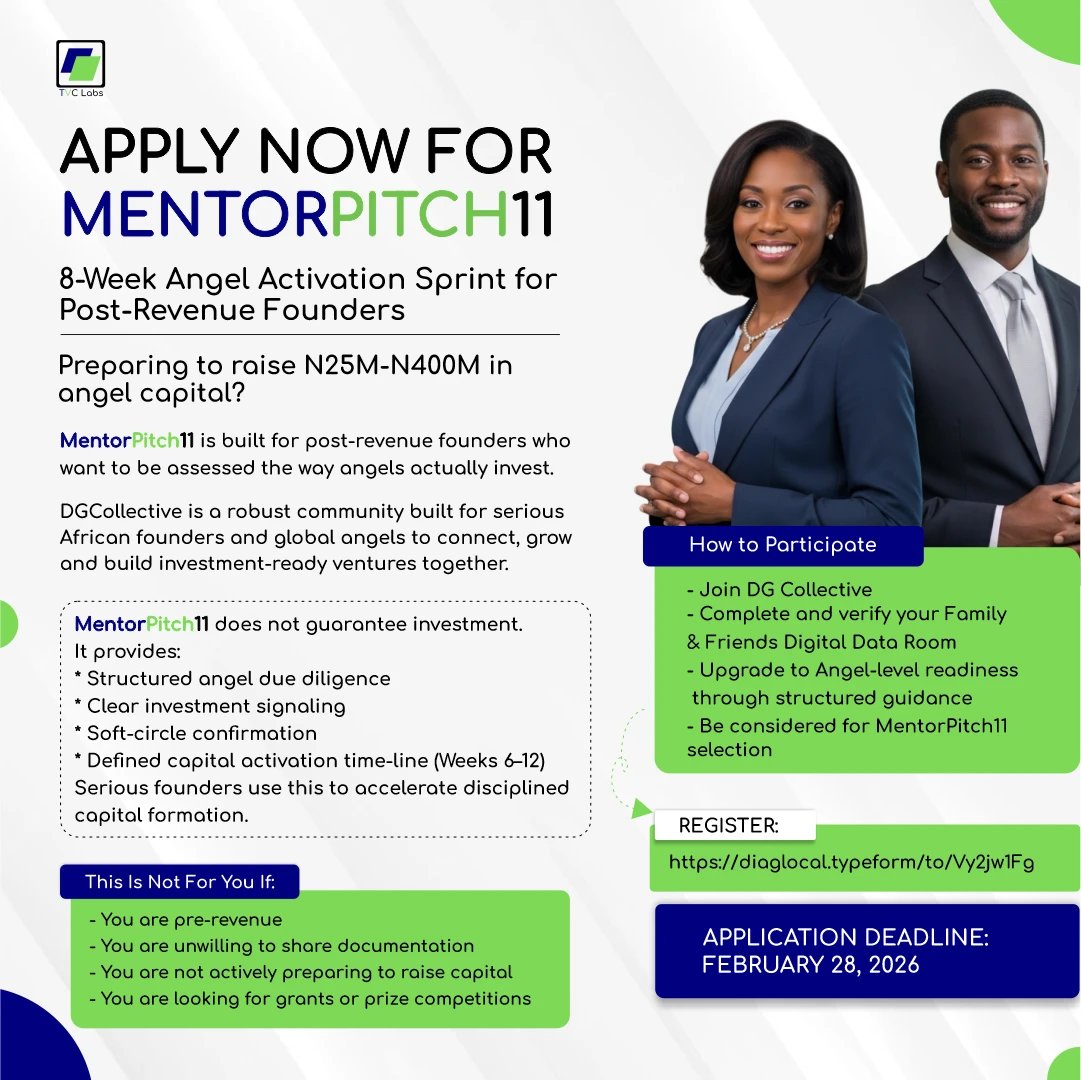 TVC Labs

APPLY NOW FOR MENTORPITCH11

8-Week Angel Activation Sprint for Post-Revenue Founders

Preparing to raise N25M-N400M in angel capital?

MentorPitch11 is built for post-revenue founders who want to be assessed the way angels actually invest.

DGCollective is a robust community built for serious African founders and global angels to connect, grow and build investment-ready ventures together.

MentorPitch11 does not guarantee investment.
It provides:
* Structured angel due diligence
* Clear investment signaling
* Soft-circle confirmation
* Defined capital activation time-line (Weeks 6–12)
Serious founders use this to accelerate disciplined capital formation.

This Is Not For You If:

- You are pre-revenue
- You are unwilling to share documentation
- You are not actively preparing to raise capital
- You are looking for grants or prize competitions

How to Participate

- Join DG Collective
- Complete and verify your Family & Friends Digital Data Room
- Upgrade to Angel-level readiness through structured guidance
- Be considered for MentorPitch11 selection

REGISTER:

https://diaglocal.typeform/to/Vy2jw1Fg

APPLICATION DEADLINE: FEBRUARY 28, 2026